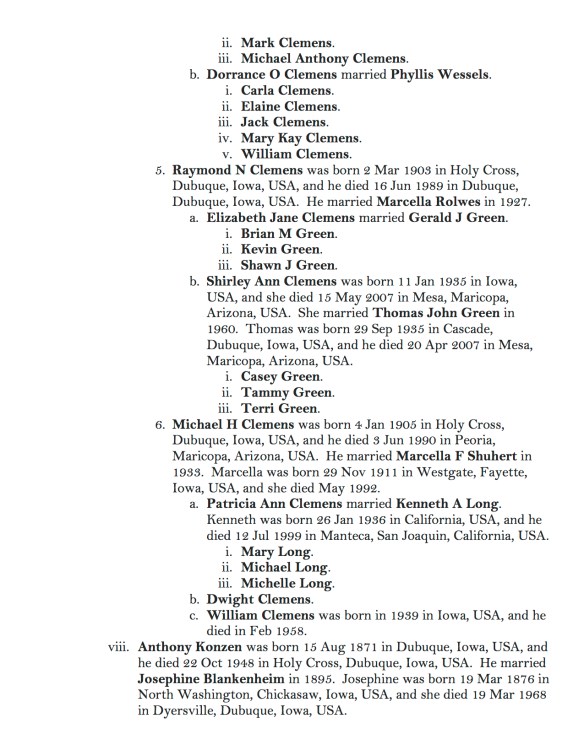 ii. Mark Clemens.
iii. Michael Anthony Clemens.
b. Dorrance O Clemens married Phyllis Wessels.
i. Carla Clemens.
ii. Elaine Clemens.
iii. Jack Clemens.
iv. Mary Kay Clemens.
v. William Clemens.
5. Raymond N Clemens was born 2 Mar 1903 in Holy Cross, Dubuque, Iowa, USA, and he died 16 Jun 1989 in Dubuque, Dubuque, Iowa, USA. He married Marcella Rolwes in 1927.
a. Elizabeth Jane Clemens married Gerald J Green.
i. Brian M Green.
ii. Kevin Green.
iii. Shawn J Green.
b. Shirley Ann Clemens was born 11 Jan 1935 in Iowa, USA, and she died 15 May 2007 in Mesa, Maricopa, Arizona, USA. She married Thomas John Green in 1960. Thomas was born 29 Sep 1935 in Cascade, Dubuque, Iowa, USA, and he died 20 Apr 2007 in Mesa, Maricopa, Arizona, USA.
i. Casey Green.
ii. Tammy Green.
iii. Terri Green.
6. Michael H Clemens was born 4 Jan 1905 in Holy Cross, Dubuque, Iowa, USA, and he died 3 Jun 1990 in Peoria, Maricopa, Arizona, USA. He married Marcella F Shuhert in 1933. Marcella was born 29 Nov 1911 in Westgate, Fayette, Iowa, USA, and she died May 1992.
a. Patricia Ann Clemens married Kenneth A Long. Kenneth was born 26 Jan 1936 in California, USA, and he died 12 Jul 1999 in Manteca, San Joaquin, California, USA.
i. Mary Long.
ii. Michael Long.
iii. Michelle Long.
b. Dwight Clemens.
c. William Clemens was born in 1939 in Iowa, USA, and he died in Feb 1958.
viii. Anthony Konzen was born 15 Aug 1871 in Dubuque, Iowa, USA, and he died 22 Oct 1948 in Holy Cross, Dubuque, Iowa, USA. He married Josephine Blankenheim in 1895. Josephine was born 19 Mar 1876 in North Washington, Chickasaw, Iowa, USA, and she died 19 Mar 1968 in Dyersville, Dubuque, Iowa, USA.